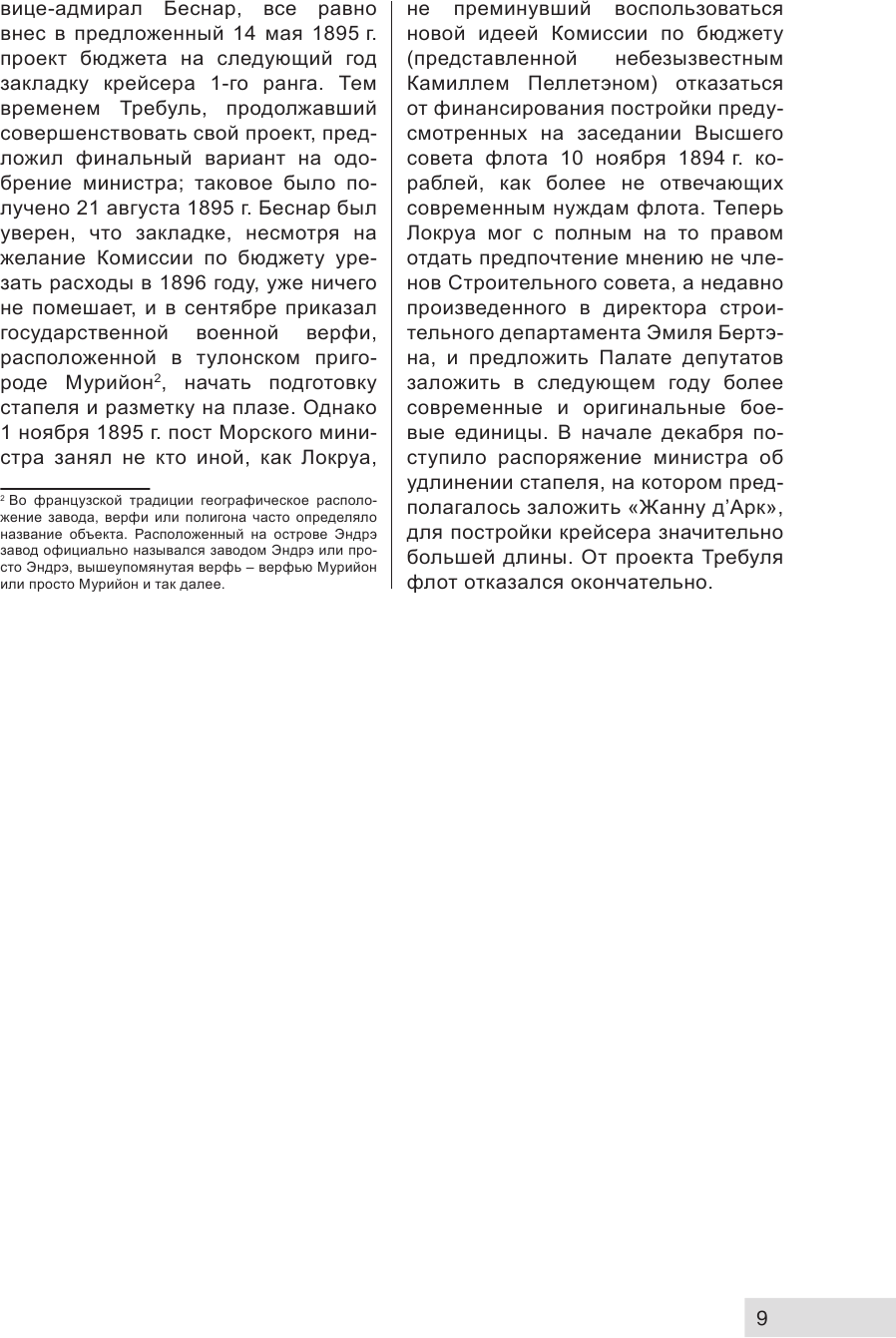 вице-адмирал Беснар, все равно внес в предложенный 14 мая 1895 г. проект бюджета на следующий год закладку крейсера 1-го ранга. Тем временем Требуль, продолжавший совершенствовать свой проект, предложил финальный вариант на одобрение министра; таковое было получено 21 августа 1895 г. Беснар был уверен, что закладке, несмотря на желание Комиссии по бюджету урезать расходы в 1896 году, уже ничего не помешает, и в сентябре приказал государственной военной верфи, расположенной в тулонском пригороде Мурийон$^2$, начать подготовку стапеля и разметку на плазе. Однако 1 ноября 1895 г. пост Морского министра занял не кто иной, как Локруа,

$^2$ Во французской традиции географическое расположение завода, верфи или полигона часто определяло название объекта. Расположенный на острове Эндрэ завод официально назывался заводом Эндрэ или просто Эндрэ, вышеупомянутая верфь – верфью Мурийон или просто Мурийон и так далее.

не преминувший воспользоваться новой идеей Комиссии по бюджету (представленной небезызвестным Камиллем Пеллетэном) отказаться от финансирования постройки предусмотренных на заседании Высшего совета флота 10 ноября 1894 г. кораблей, как более не отвечающих современным нуждам флота. Теперь Локруа мог с полным на то правом отдать предпочтение мнению не членов Строительного совета, а недавно произведенного в директора строительного департамента Эмиля Бертэна, и предложить Палате депутатов заложить в следующем году более современные и оригинальные боевые единицы. В начале декабря поступило распоряжение министра об удлинении стапеля, на котором предполагалось заложить «Жанну д'Арк», для постройки крейсера значительно большей длины. От проекта Требуля флот отказался окончательно.

9